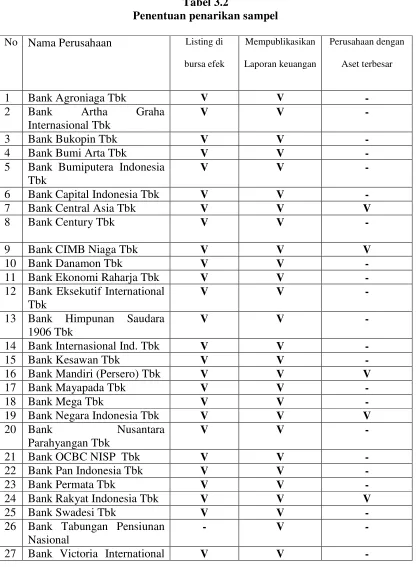 Tabel 3.2
Penentuan penarikan sampel

| No | Nama Perusahaan | Listing di bursa efek | Mempublikasikan Laporan keuangan | Perusahaan dengan Aset terbesar |
|---|---|---|---|---|
| 1 | Bank Agroniaga Tbk | V | V | - |
| 2 | Bank Artha Graha Internasional Tbk | V | V | - |
| 3 | Bank Bukopin Tbk | V | V | - |
| 4 | Bank Bumi Arta Tbk | V | V | - |
| 5 | Bank Bumiputera Indonesia Tbk | V | V | - |
| 6 | Bank Capital Indonesia Tbk | V | V | - |
| 7 | Bank Central Asia Tbk | V | V | V |
| 8 | Bank Century Tbk | V | V | - |
| 9 | Bank CIMB Niaga Tbk | V | V | V |
| 10 | Bank Danamon Tbk | V | V | - |
| 11 | Bank Ekonomi Raharja Tbk | V | V | - |
| 12 | Bank Eksekutif International Tbk | V | V | - |
| 13 | Bank Himpunan Saudara 1906 Tbk | V | V | - |
| 14 | Bank Internasional Ind. Tbk | V | V | - |
| 15 | Bank Kesawan Tbk | V | V | - |
| 16 | Bank Mandiri (Persero) Tbk | V | V | V |
| 17 | Bank Mayapada Tbk | V | V | - |
| 18 | Bank Mega Tbk | V | V | - |
| 19 | Bank Negara Indonesia Tbk | V | V | V |
| 20 | Bank Nusantara Parahyangan Tbk | V | V | - |
| 21 | Bank OCBC NISP Tbk | V | V | - |
| 22 | Bank Pan Indonesia Tbk | V | V | - |
| 23 | Bank Permata Tbk | V | V | - |
| 24 | Bank Rakyat Indonesia Tbk | V | V | V |
| 25 | Bank Swadesi Tbk | V | V | - |
| 26 | Bank Tabungan Pensiunan Nasional | - | V | - |
| 27 | Bank Victoria International | V | V | - |